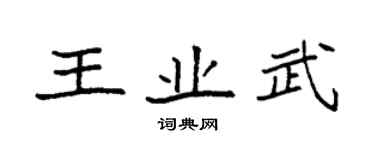 王业武

词典网